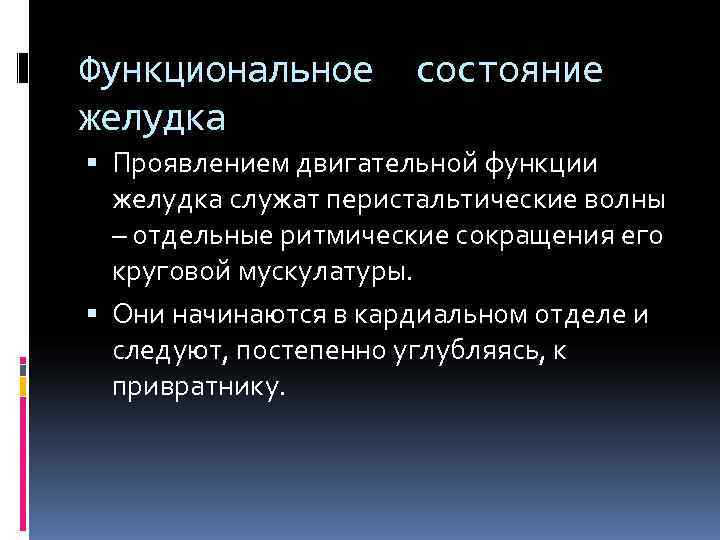 Функциональное состояние желудка

▪ Проявлением двигательной функции желудка служат перистальтические волны – отдельные ритмические сокращения его круговой мускулатуры.

▪ Они начинаются в кардиальном отделе и следуют, постепенно углубляясь, к привратнику.